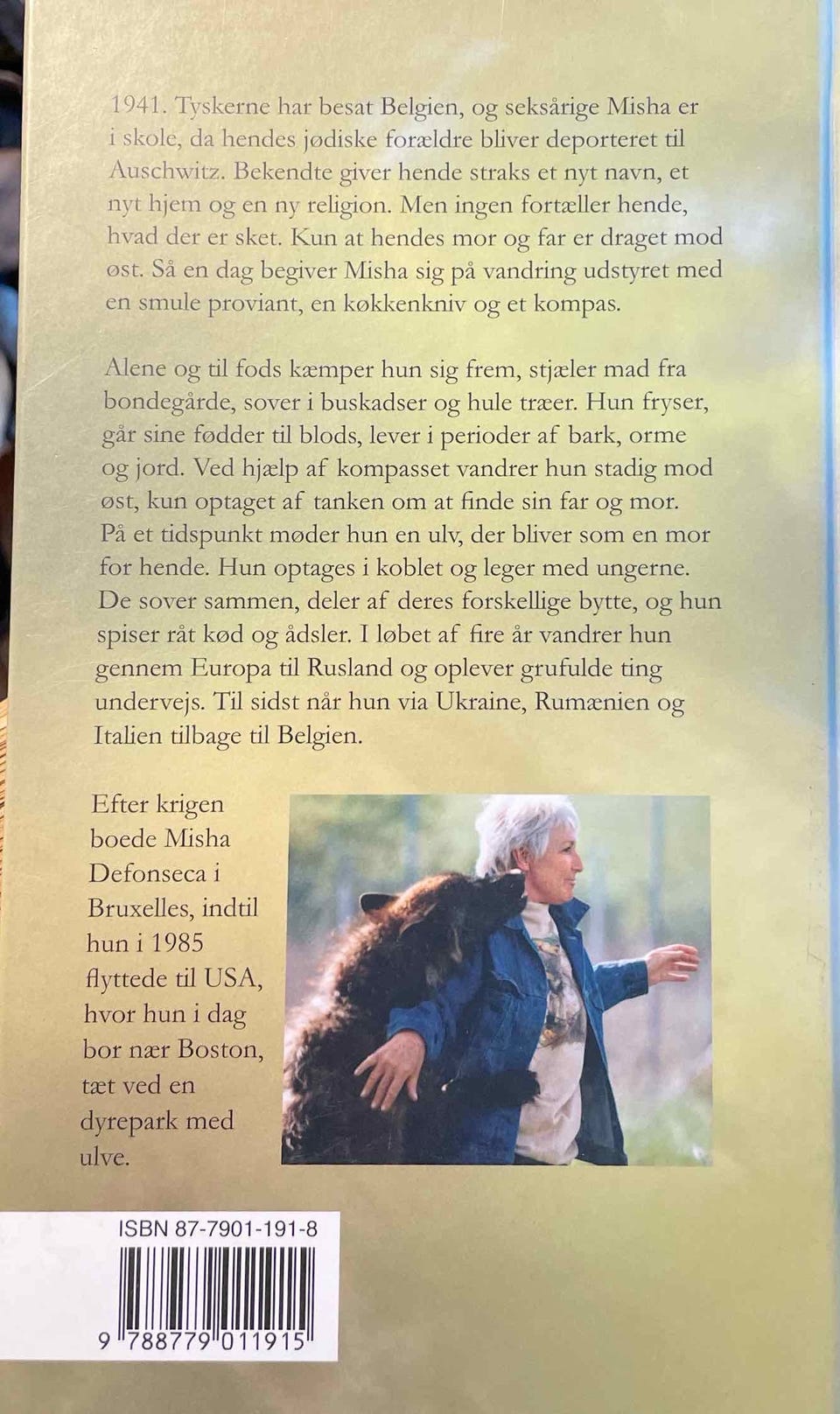 1941. Tyskerne har besat Belgien, og seksårige Misha er i skole, da hendes jødiske forældre bliver deporteret til Auschwitz. Bekendte giver hende straks et nyt navn, et nyt hjem og en ny religion. Men ingen fortæller hende, hvad der er sket. Kun at hendes mor og far er draget mod øst. Så en dag begiver Misha sig på vandring udstyret med en smule proviant, en køkkenkniv og et kompas.

Alene og til fods kæmper hun sig frem, stjæler mad fra bondegårde, sover i buskadser og hule træer. Hun fryser, går sine fødder til blods, lever i perioder af bark, orme og jord. Ved hjælp af kompasset vandrer hun stadig mod øst, kun optaget af tanken om at finde sin far og mor. På et tidspunkt møder hun en ulv, der bliver som en mor for hende. Hun optages i koblet og leger med ungerne. De sover sammen, deler af deres forskellige bytte, og hun spiser råt kød og ådsler. I løbet af fire år vandrer hun gennem Europa til Rusland og oplever grufulde ting undervejs. Til sidst når hun via Ukraine, Rumænien og Italien tilbage til Belgien.

Efter krigen boede Misha Defonseca i Bruxelles, indtil hun i 1985 flyttede til USA, hvor hun i dag bor nær Boston, tæt ved en dyrepark med ulve.

ISBN 87-7901-191-8

9 788779 011915